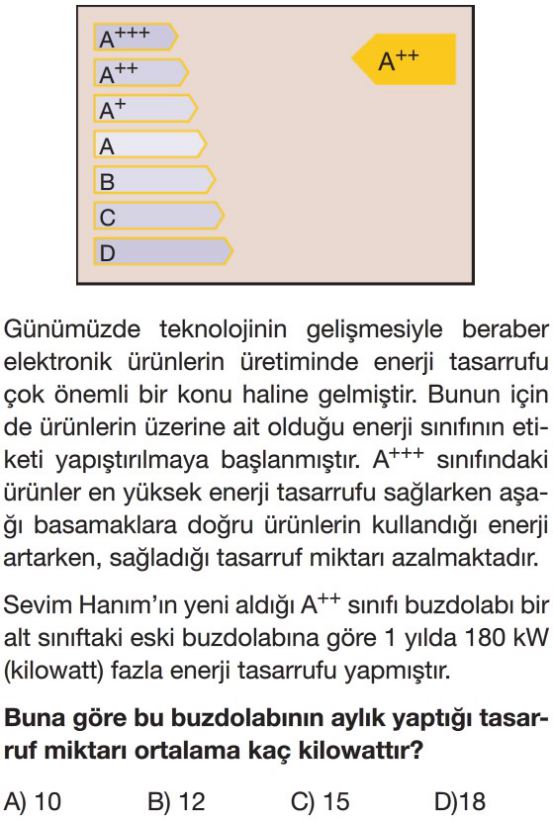 $A^{+++}$
$A^{++}$
$A^{+}$
A
B
C
D

$A^{++}$

Günümüzde teknolojinin gelişmesiyle beraber elektronik ürünlerin üretiminde enerji tasarrufu çok önemli bir konu haline gelmiştir. Bunun için de ürünlerin üzerine ait olduğu enerji sınıfının etiketi yapıştırılmaya başlanmıştır. $A^{+++}$ sınıfındaki ürünler en yüksek enerji tasarrufu sağlarken aşağı basamaklara doğru ürünlerin kullandığı enerji artarken, sağladığı tasarruf miktarı azalmaktadır.

Sevim Hanım'ın yeni aldığı $A^{++}$ sınıfı buzdolabı bir alt sınıftaki eski buzdolabına göre 1 yılda 180 kW (kilowatt) fazla enerji tasarrufu yapmıştır.

Buna göre bu buzdolabının aylık yaptığı tasarruf miktarı ortalama kaç kilowattır?

A) 10
B) 12
C) 15
D)18